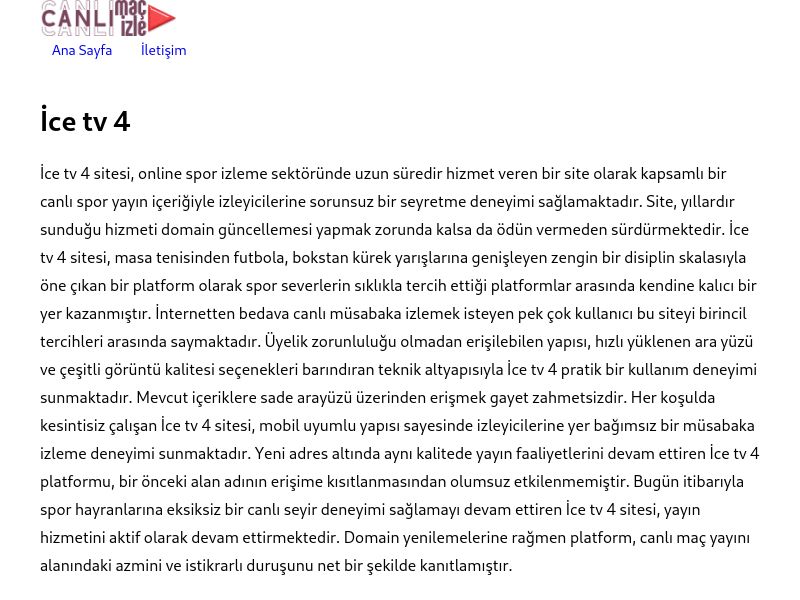 CANLI maç izle

Ana Sayfa İletişim

İce tv 4

İce tv 4 sitesi, online spor izleme sektöründe uzun süredir hizmet veren bir site olarak kapsamlı bir canlı spor yayın içeriğiyle izleyicilerine sorunsuz bir seyretme deneyimi sağlamaktadır. Site, yıllardır sunduğu hizmeti domain güncellemesi yapmak zorunda kalsa da ödün vermeden sürdürmektedir. İce tv 4 sitesi, masa tenisinden futbola, bokstan kürek yarışlarına genişleyen zengin bir disiplin skalasıyla öne çıkan bir platform olarak spor severlerin sıklıkla tercih ettiği platformlar arasında kendine kalıcı bir yer kazanmıştır. İnternetten bedava canlı müsabaka izlemek isteyen pek çok kullanıcı bu siteyi birincil tercihleri arasında saymaktadır. Üyelik zorunluluğu olmadan erişilebilen yapısı, hızlı yüklenen ara yüzü ve çeşitli görüntü kalitesi seçenekleri barındıran teknik altyapısıyla İce tv 4 pratik bir kullanım deneyimi sunmaktadır. Mevcut içeriklere sade arayüzü üzerinden erişmek gayet zahmetsizdir. Her koşulda kesintisiz çalışan İce tv 4 sitesi, mobil uyumlu yapısı sayesinde izleyicilerine yer bağımsız bir müsabaka izleme deneyimi sunmaktadır. Yeni adres altında aynı kalitede yayın faaliyetlerini devam ettiren İce tv 4 platformu, bir önceki alan adının erişime kısıtlanmasından olumsuz etkilenmemiştir. Bugün itibarıyla spor hayranlarına eksiksiz bir canlı seyir deneyimi sağlamayı devam ettiren İce tv 4 sitesi, yayın hizmetini aktif olarak devam ettirmektedir. Domain yenilemelerine rağmen platform, canlı maç yayını alanındaki azmini ve istikrarlı duruşunu net bir şekilde kanıtlamıştır.